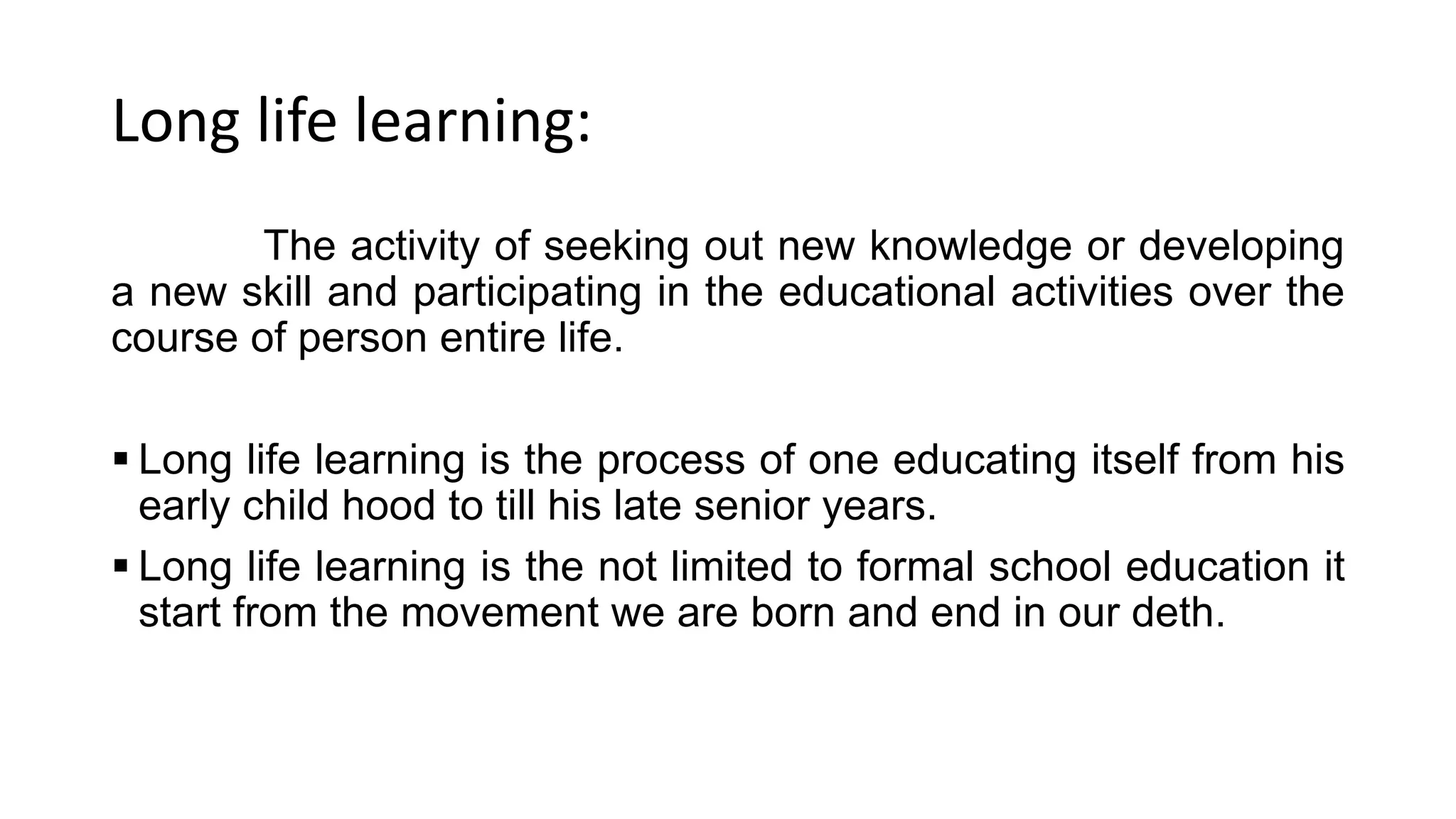 Long life learning:

The activity of seeking out new knowledge or developing a new skill and participating in the educational activities over the course of person entire life.

▪ Long life learning is the process of one educating itself from his early child hood to till his late senior years.
▪ Long life learning is the not limited to formal school education it start from the movement we are born and end in our deth.